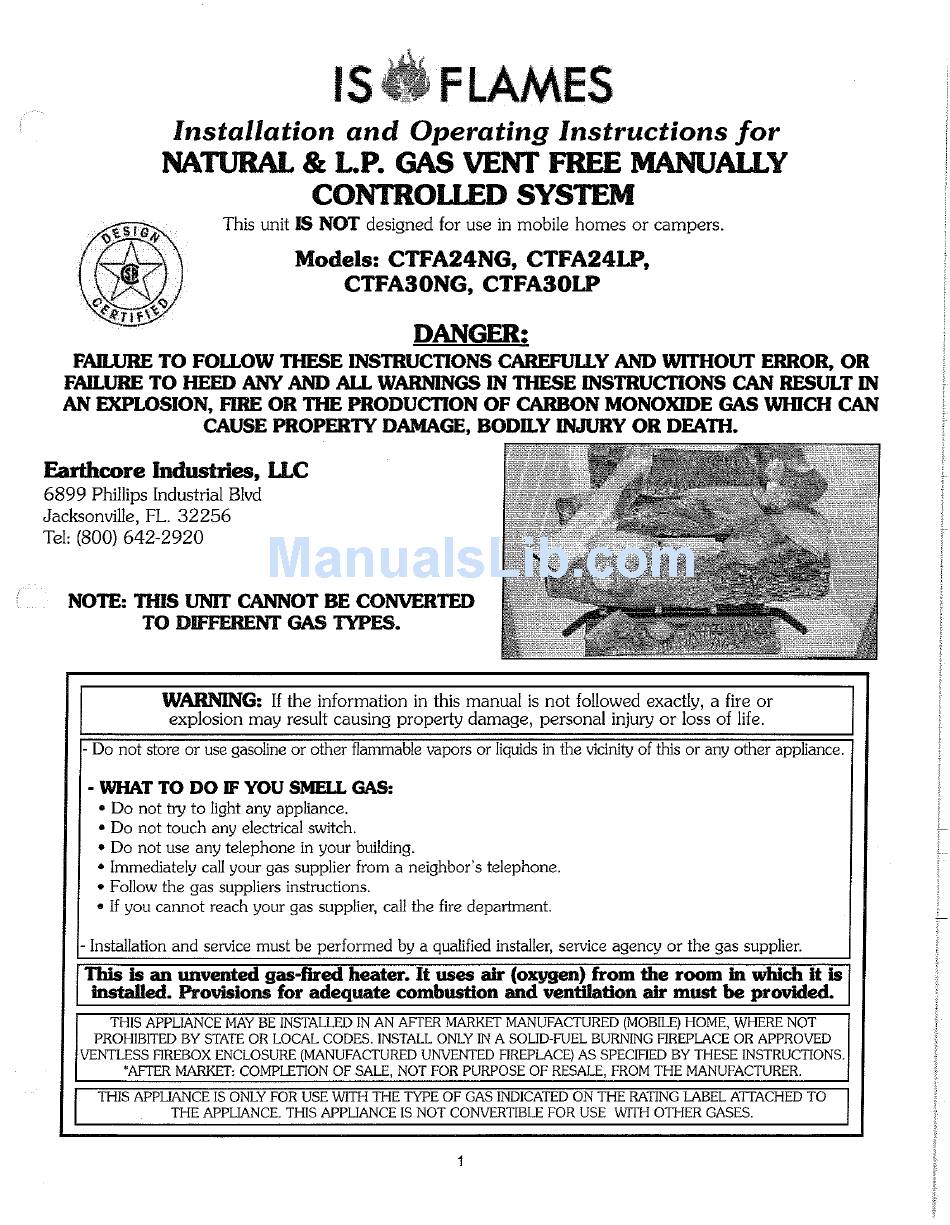 IS FLAMES

Installation and Operating Instructions for
NATURAL & L.P. GAS VENT FREE MANUALLY CONTROLLED SYSTEM

This unit IS NOT designed for use in mobile homes or campers.

DESIGN CERTIFIED

Models: CTFA24NG, CTFA24LP, CTFA30NG, CTFA30LP

DANGER:
FAILURE TO FOLLOW THESE INSTRUCTIONS CAREFULLY AND WITHOUT ERROR, OR FAILURE TO HEED ANY AND ALL WARNINGS IN THESE INSTRUCTIONS CAN RESULT IN AN EXPLOSION, FIRE OR THE PRODUCTION OF CARBON MONOXIDE GAS WHICH CAN CAUSE PROPERTY DAMAGE, BODILY INJURY OR DEATH.

Earthcore Industries, LLC
6899 Phillips Industrial Blvd
Jacksonville, FL. 32256
Tel: (800) 642-2920

ManualsLib.com

NOTE: THIS UNIT CANNOT BE CONVERTED TO DIFFERENT GAS TYPES.

WARNING: If the information in this manual is not followed exactly, a fire or explosion may result causing property damage, personal injury or loss of life.

- Do not store or use gasoline or other flammable vapors or liquids in the vicinity of this or any other appliance.

- WHAT TO DO IF YOU SMELL GAS:
• Do not try to light any appliance.
• Do not touch any electrical switch.
• Do not use any telephone in your building.
• Immediately call your gas supplier from a neighbor's telephone.
• Follow the gas suppliers instructions.
• If you cannot reach your gas supplier, call the fire department.

- Installation and service must be performed by a qualified installer, service agency or the gas supplier.

This is an unvented gas-fired heater. It uses air (oxygen) from the room in which it is installed. Provisions for adequate combustion and ventilation air must be provided.

THIS APPLIANCE MAY BE INSTALLED IN AN AFTER MARKET MANUFACTURED (MOBILE) HOME, WHERE NOT PROHIBITED BY STATE OR LOCAL CODES. INSTALL ONLY IN A SOLID-FUEL BURNING FIREPLACE OR APPROVED VENTLESS FIREBOX ENCLOSURE (MANUFACTURED UNVENTED FIREPLACE) AS SPECIFIED BY THESE INSTRUCTIONS. *AFTER MARKET: COMPLETION OF SALE, NOT FOR PURPOSE OF RESALE, FROM THE MANUFACTURER.

THIS APPLIANCE IS ONLY FOR USE WITH THE TYPE OF GAS INDICATED ON THE RATING LABEL ATTACHED TO THE APPLIANCE. THIS APPLIANCE IS NOT CONVERTIBLE FOR USE WITH OTHER GASES.

1